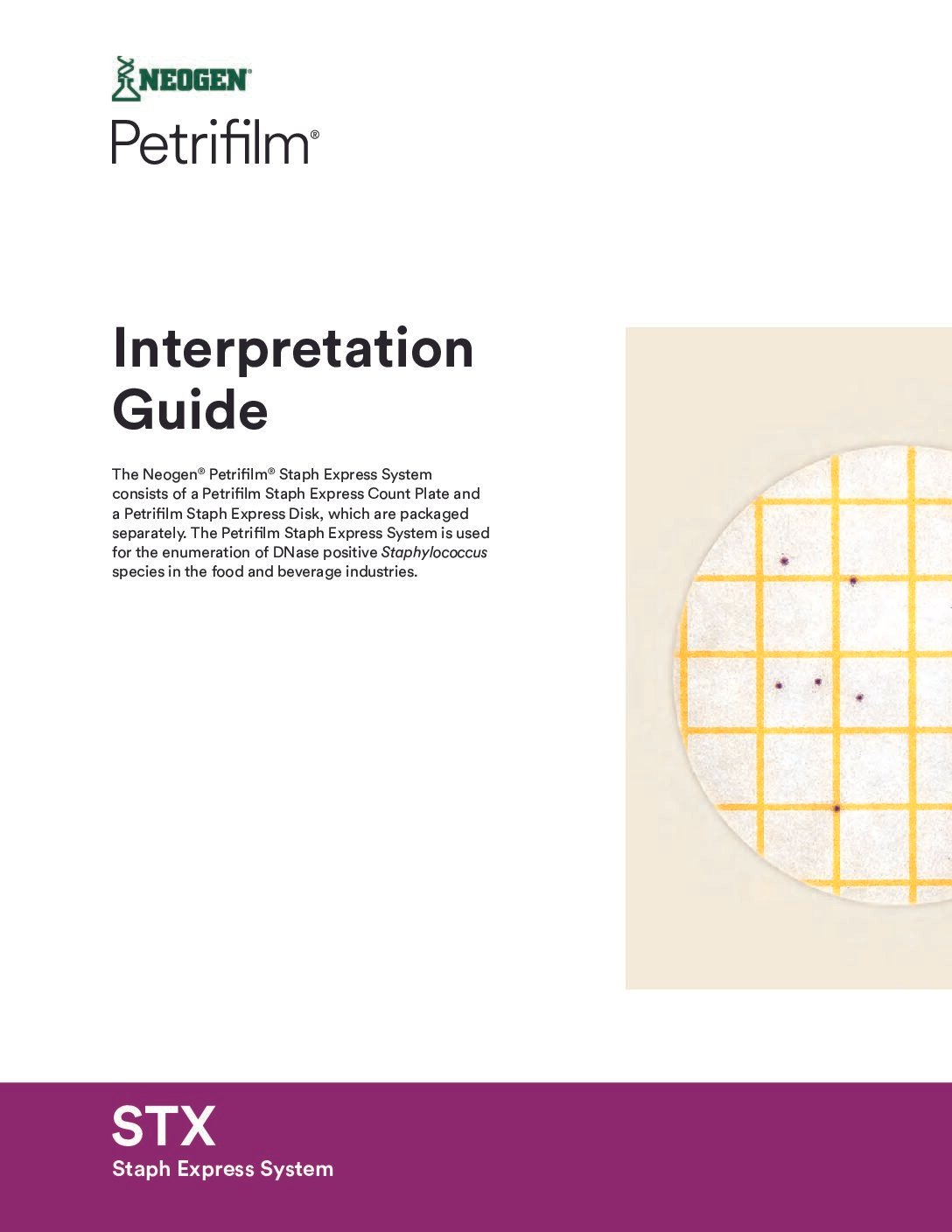 NEOGEN®
Petrifilm®

Interpretation Guide

The Neogen® Petrifilm® Staph Express System consists of a Petrifilm Staph Express Count Plate and a Petrifilm Staph Express Disk, which are packaged separately. The Petrifilm Staph Express System is used for the enumeration of DNase positive Staphylococcus species in the food and beverage industries.

STX
Staph Express System